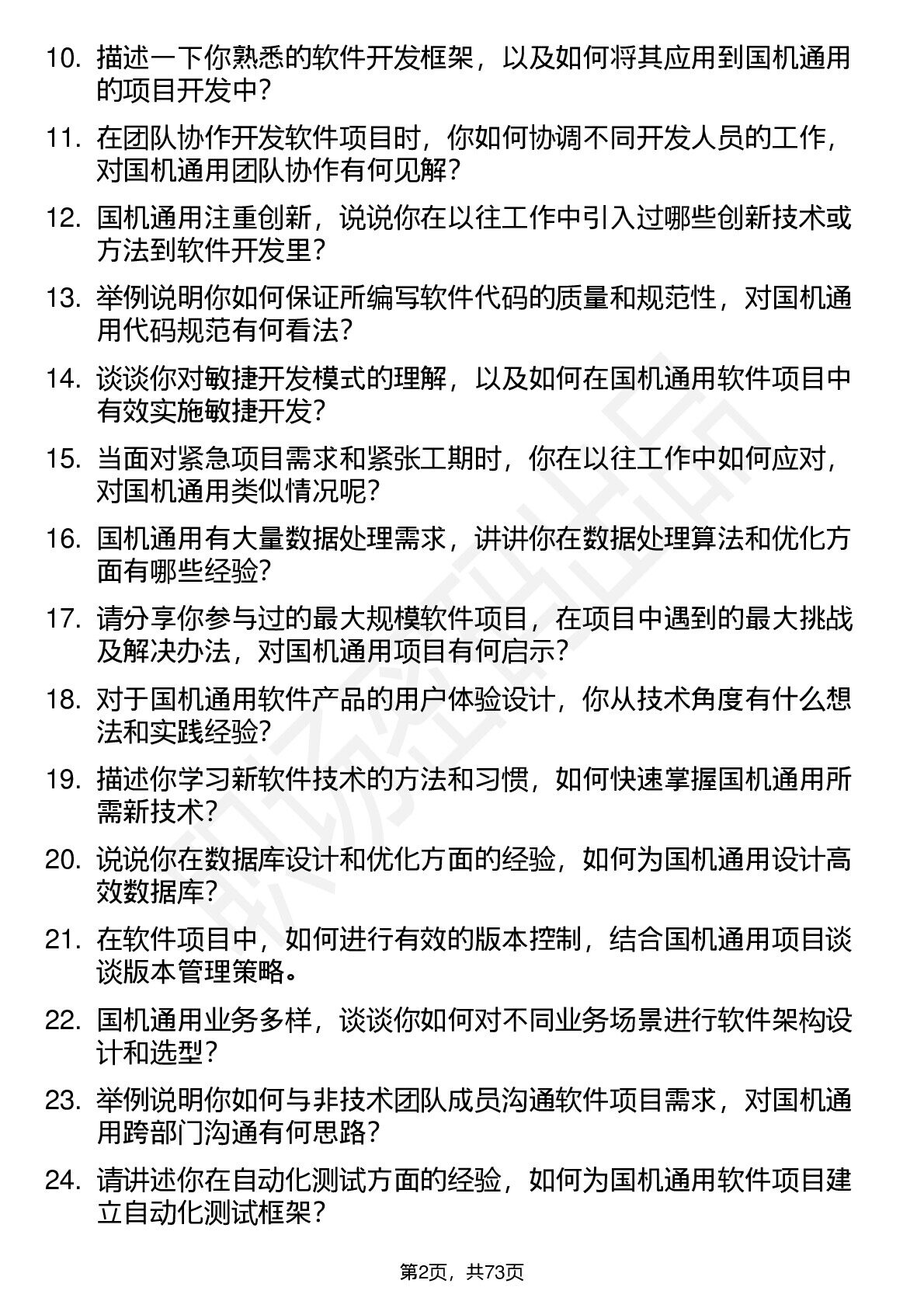 10. 描述一下你熟悉的软件开发框架，以及如何将其应用到国机通用的项目开发中？

11. 在团队协作开发软件项目时，你如何协调不同开发人员的工作，对国机通用团队协作有何见解？

12. 国机通用注重创新，说说你在以往工作中引入过哪些创新技术或方法到软件开发里？

13. 举例说明你如何保证所编写软件代码的质量和规范性，对国机通用代码规范有何看法？

14. 谈谈你对敏捷开发模式的理解，以及如何在国机通用软件项目中有效实施敏捷开发？

15. 当面对紧急项目需求和紧张工期时，你在以往工作中如何应对，对国机通用类似情况呢？

16. 国机通用有大量数据处理需求，讲讲你在数据处理算法和优化方面有哪些经验？

17. 请分享你参与过的最大规模软件项目，在项目中遇到的最大挑战及解决办法，对国机通用项目有何启示？

18. 对于国机通用软件产品的用户体验设计，你从技术角度有什么想法和实践经验？

19. 描述你学习新软件技术的方法和习惯，如何快速掌握国机通用所需新技术？

20. 说说你在数据库设计和优化方面的经验，如何为国机通用设计高效数据库？

21. 在软件项目中，如何进行有效的版本控制，结合国机通用项目谈谈版本管理策略。

22. 国机通用业务多样，谈谈你如何对不同业务场景进行软件架构设计和选型？

23. 举例说明你如何与非技术团队成员沟通软件项目需求，对国机通用跨部门沟通有何思路？

24. 请讲述你在自动化测试方面的经验，如何为国机通用软件项目建立自动化测试框架？

第2页，共73页